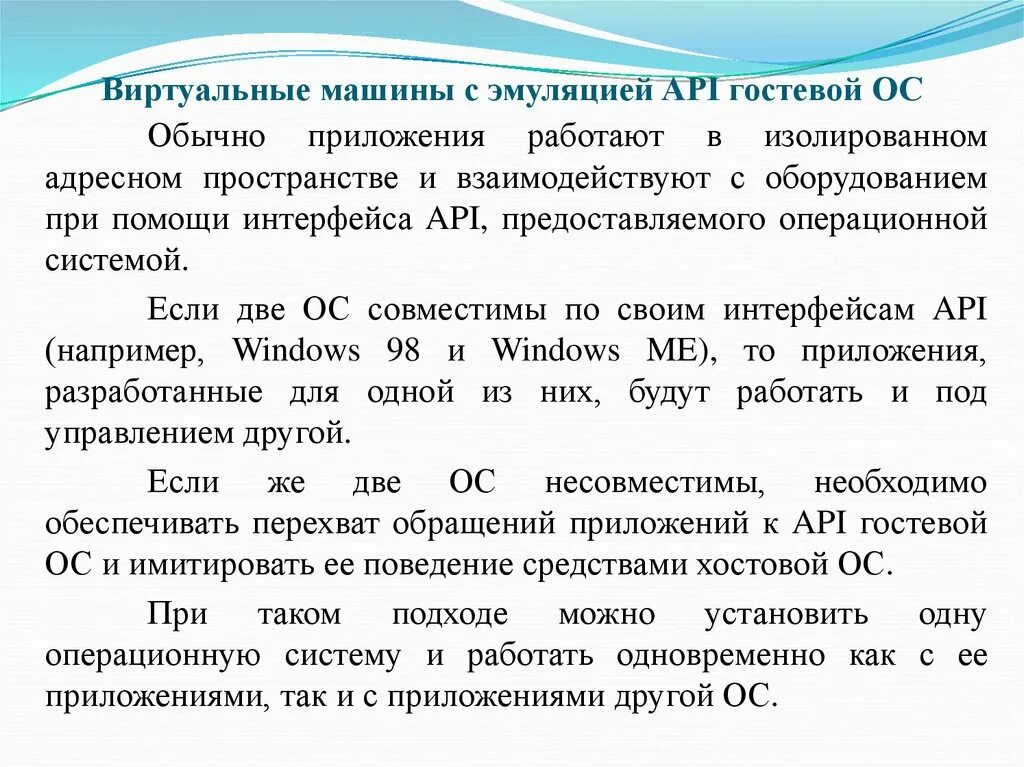 Виртуальные машины с эмуляцией API гостевой ОС

Обычно приложения работают в изолированном адресном пространстве и взаимодействуют с оборудованием при помощи интерфейса API, предоставляемого операционной системой.

Если две ОС совместимы по своим интерфейсам API (например, Windows 98 и Windows ME), то приложения, разработанные для одной из них, будут работать и под управлением другой.

Если же две ОС несовместимы, необходимо обеспечивать перехват обращений приложений к API гостевой ОС и имитировать ее поведение средствами хостовой ОС.

При таком подходе можно установить одну операционную систему и работать одновременно как с ее приложениями, так и с приложениями другой ОС.